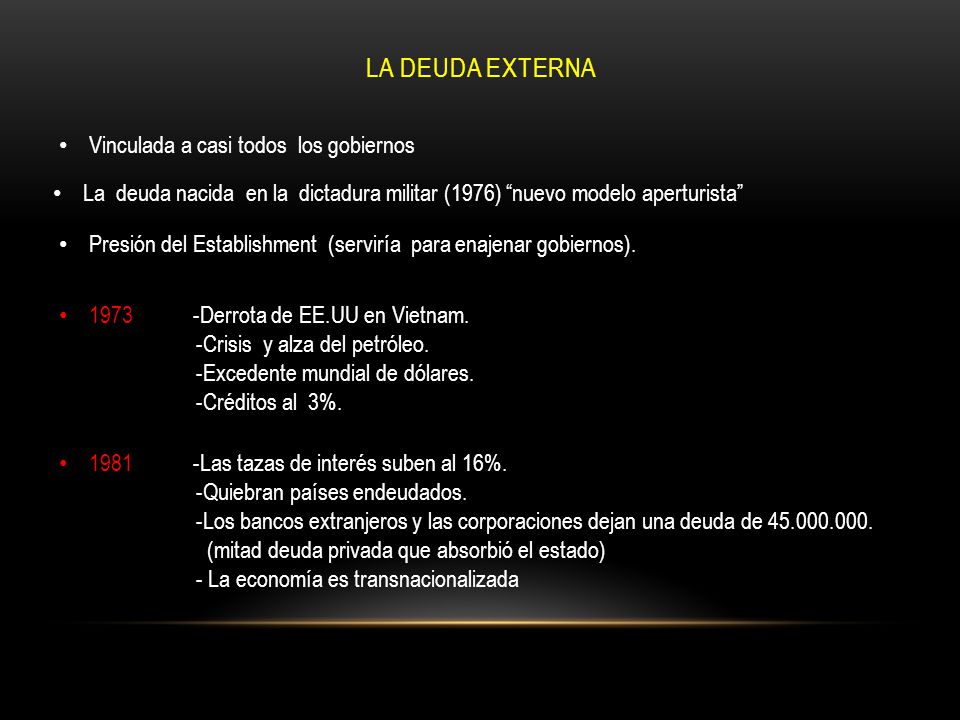 LA DEUDA EXTERNA

• Vinculada a casi todos los gobiernos

• La deuda nacida en la dictadura militar (1976) “nuevo modelo aperturista”

• Presión del Establishment (serviría para enajenar gobiernos).

• 1973 -Derrota de EE.UU en Vietnam.
-Crisis y alza del petróleo.
-Excedente mundial de dólares.
-Créditos al 3%.

• 1981 -Las tazas de interés suben al 16%.
-Quiebran países endeudados.
-Los bancos extranjeros y las corporaciones dejan una deuda de 45.000.000.
(mitad deuda privada que absorbió el estado)
- La economía es transnacionalizada